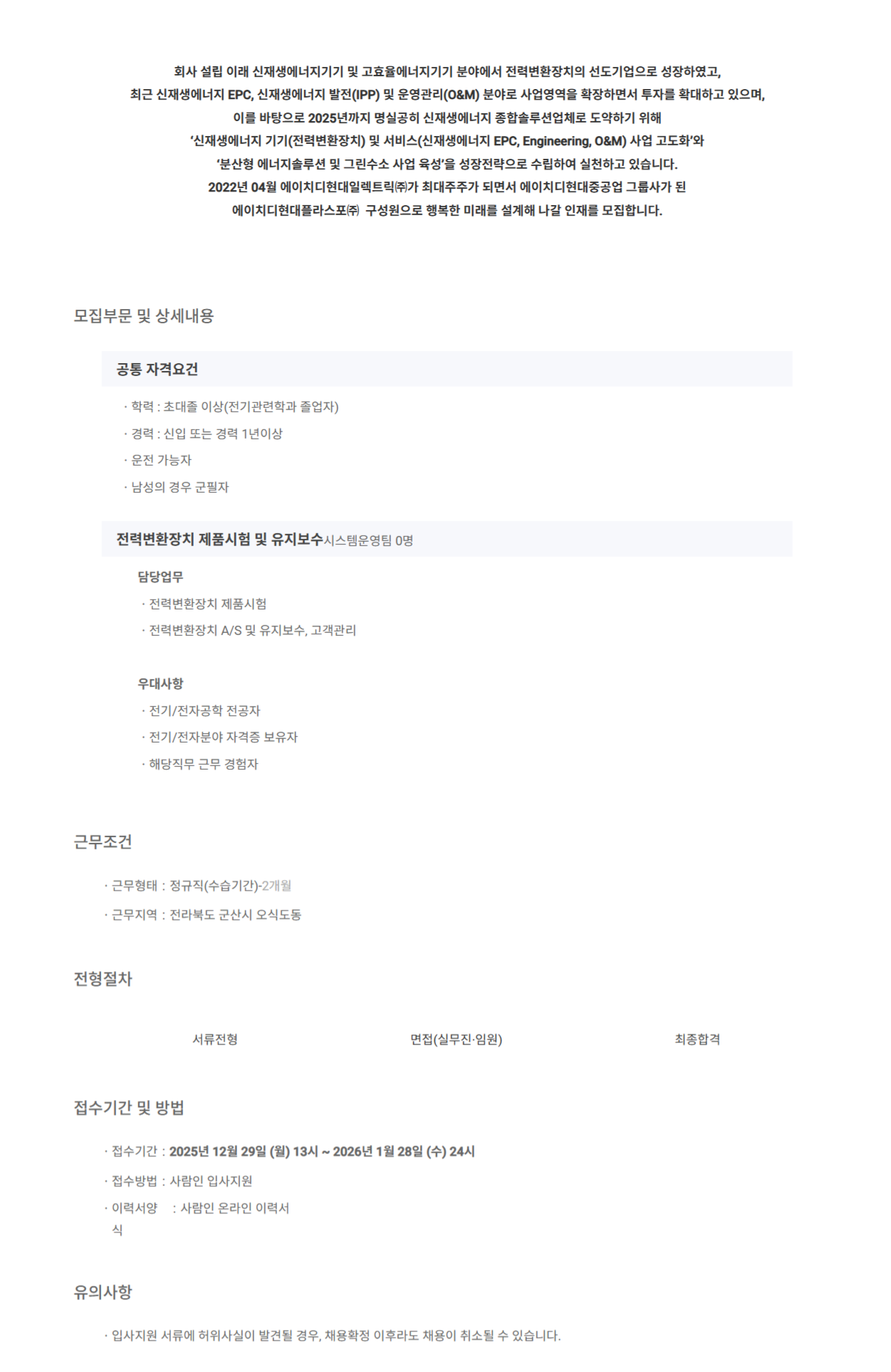 회사 설립 이래 신재생에너지기기 및 고효율에너지기기 분야에서 전력변환장치의 선도기업으로 성장하였고,
최근 신재생에너지 EPC, 신재생에너지 발전(IPP) 및 운영관리(O&M) 분야로 사업영역을 확장하면서 투자를 확대하고 있으며,
이를 바탕으로 2025년까지 명실공히 신재생에너지 종합솔루션업체로 도약하기 위해
'신재생에너지 기기(전력변환장치) 및 서비스(신재생에너지 EPC, Engineering, O&M) 사업 고도화'와
'분산형 에너지솔루션 및 그린수소 사업 육성'을 성장전략으로 수립하여 실천하고 있습니다.
2022년 04월 에이치디현대일렉트릭㈜가 최대주주가 되면서 에이치디현대중공업 그룹사가 된
에이치디현대플라스포㈜ 구성원으로 행복한 미래를 설계해 나갈 인재를 모집합니다.

모집부문 및 상세내용

공통 자격요건

· 학력 : 초대졸 이상(전기관련학과 졸업자)
· 경력 : 신입 또는 경력 1년이상
· 운전 가능자
· 남성의 경우 군필자

전력변환장치 제품시험 및 유지보수시스템운영팀 0명

담당업무
· 전력변환장치 제품시험
· 전력변환장치 A/S 및 유지보수, 고객관리

우대사항
· 전기/전자공학 전공자
· 전기/전자분야 자격증 보유자
· 해당직무 근무 경험자

근무조건

· 근무형태 : 정규직(수습기간)-2개월
· 근무지역 : 전라북도 군산시 오식도동

전형절차

서류전형 면접(실무진·임원) 최종합격

접수기간 및 방법

· 접수기간 : 2025년 12월 29일 (월) 13시 ~ 2026년 1월 28일 (수) 24시
· 접수방법 : 사람인 입사지원
· 이력서양식 : 사람인 온라인 이력서

유의사항

· 입사지원 서류에 허위사실이 발견될 경우, 채용확정 이후라도 채용이 취소될 수 있습니다.